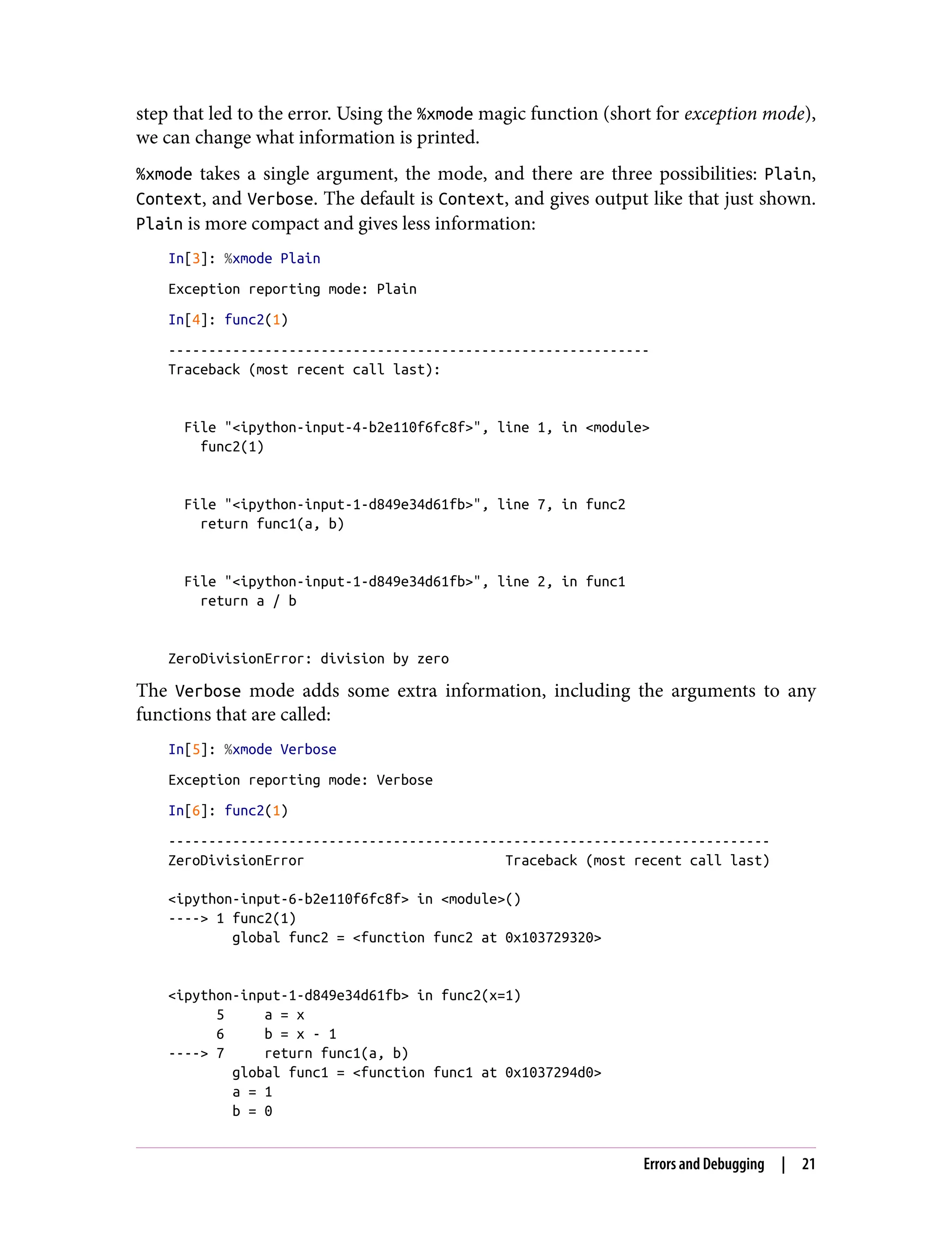 step that led to the error. Using the %xmode magic function (short for exception mode), we can change what information is printed.

%xmode takes a single argument, the mode, and there are three possibilities: Plain, Context, and Verbose. The default is Context, and gives output like that just shown. Plain is more compact and gives less information:

In[3]: %xmode Plain

Exception reporting mode: Plain

In[4]: func2(1)

------------------------------------------------------------
Traceback (most recent call last):

  File "<ipython-input-4-b2e110f6fc8f>", line 1, in <module>
    func2(1)

  File "<ipython-input-1-d849e34d61fb>", line 7, in func2
    return func1(a, b)

  File "<ipython-input-1-d849e34d61fb>", line 2, in func1
    return a / b

ZeroDivisionError: division by zero

The Verbose mode adds some extra information, including the arguments to any functions that are called:

In[5]: %xmode Verbose

Exception reporting mode: Verbose

In[6]: func2(1)

---------------------------------------------------------------------------
ZeroDivisionError                         Traceback (most recent call last)

<ipython-input-6-b2e110f6fc8f> in <module>()
----> 1 func2(1)
        global func2 = <function func2 at 0x103729320>

<ipython-input-1-d849e34d61fb> in func2(x=1)
      5     a = x
      6     b = x - 1
----> 7     return func1(a, b)
        global func1 = <function func1 at 0x1037294d0>
        a = 1
        b = 0

Errors and Debugging | 21